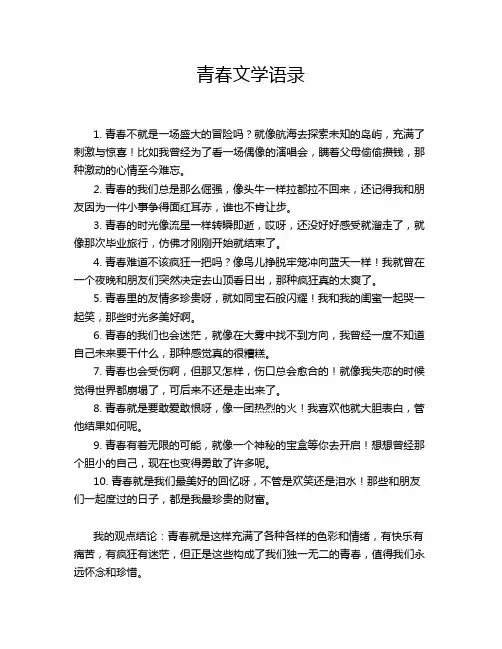 青春文学语录

1. 青春不就是一场盛大的冒险吗？就像航海去探索未知的岛屿，充满了刺激与惊喜！比如我曾经为了看一场偶像的演唱会，瞒着父母偷偷攒钱，那种激动的心情至今难忘。

2. 青春的我们总是那么倔强，像头牛一样拉都拉不回来，还记得我和朋友因为一件小事争得面红耳赤，谁也不肯让步。

3. 青春的时光像流星一样转瞬即逝，哎呀，还没好好感受就溜走了，就像那次毕业旅行，仿佛才刚刚开始就结束了。

4. 青春难道不该疯狂一把吗？像鸟儿挣脱牢笼冲向蓝天一样！我就曾在一个夜晚和朋友们突然决定去山顶看日出，那种疯狂真的太爽了。

5. 青春里的友情多珍贵呀，就如同宝石般闪耀！我和我的闺蜜一起哭一起笑，那些时光多美好啊。

6. 青春的我们也会迷茫，就像在大雾中找不到方向，我曾经一度不知道自己未来要干什么，那种感觉真的很糟糕。

7. 青春也会受伤啊，但那又怎样，伤口总会愈合的！就像我失恋的时候觉得世界都崩塌了，可后来不还是走出来了。

8. 青春就是要敢爱敢恨呀，像一团热烈的火！我喜欢他就大胆表白，管他结果如何呢。

9. 青春有着无限的可能，就像一个神秘的宝盒等你去开启！想想曾经那个胆小的自己，现在也变得勇敢了许多呢。

10. 青春就是我们最美好的回忆呀，不管是欢笑还是泪水！那些和朋友们一起度过的日子，都是我最珍贵的财富。

我的观点结论：青春就是这样充满了各种各样的色彩和情绪，有快乐有痛苦，有疯狂有迷茫，但正是这些构成了我们独一无二的青春，值得我们永远怀念和珍惜。